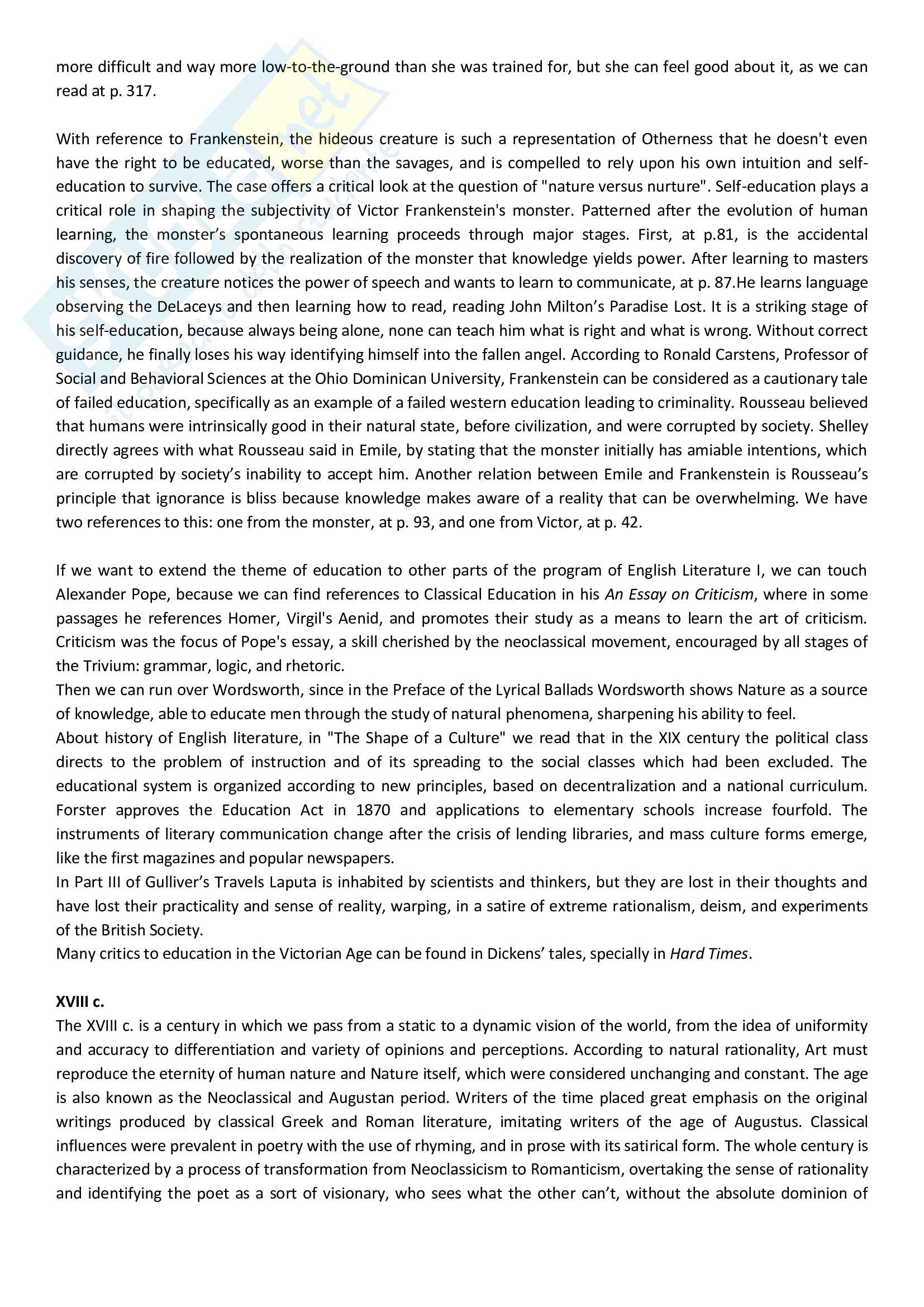 more difficult and way more low-to-the-ground than she was trained for, but she can feel good about it, as we can read at p. 317.

With reference to Frankenstein, the hideous creature is such a representation of Otherness that he doesn't even have the right to be educated, worse than the savages, and is compelled to rely upon his own intuition and self-education to survive. The case offers a critical look at the question of "nature versus nurture". Self-education plays a critical role in shaping the subjectivity of Victor Frankenstein's monster. Patterned after the evolution of human learning, the monster's spontaneous learning proceeds through major stages. First, at p.81, is the accidental discovery of fire followed by the realization of the monster that knowledge yields power. After learning to masters his senses, the creature notices the power of speech and wants to learn to communicate, at p. 87.He learns language observing the DeLaceys and then learning how to read, reading John Milton's Paradise Lost. It is a striking stage of his self-education, because always being alone, none can teach him what is right and what is wrong. Without correct guidance, he finally loses his way identifying himself into the fallen angel. According to Ronald Carstens, Professor of Social and Behavioral Sciences at the Ohio Dominican University, Frankenstein can be considered as a cautionary tale of failed education, specifically as an example of a failed western education leading to criminality. Rousseau believed that humans were intrinsically good in their natural state, before civilization, and were corrupted by society. Shelley directly agrees with what Rousseau said in Emile, by stating that the monster initially has amiable intentions, which are corrupted by society's inability to accept him. Another relation between Emile and Frankenstein is Rousseau's principle that ignorance is bliss because knowledge makes aware of a reality that can be overwhelming. We have two references to this: one from the monster, at p. 93, and one from Victor, at p. 42.

If we want to extend the theme of education to other parts of the program of English Literature I, we can touch Alexander Pope, because we can find references to Classical Education in his An Essay on Criticism, where in some passages he references Homer, Virgil's Aenid, and promotes their study as a means to learn the art of criticism. Criticism was the focus of Pope's essay, a skill cherished by the neoclassical movement, encouraged by all stages of the Trivium: grammar, logic, and rhetoric.
Then we can run over Wordsworth, since in the Preface of the Lyrical Ballads Wordsworth shows Nature as a source of knowledge, able to educate men through the study of natural phenomena, sharpening his ability to feel.
About history of English literature, in "The Shape of a Culture" we read that in the XIX century the political class directs to the problem of instruction and of its spreading to the social classes which had been excluded. The educational system is organized according to new principles, based on decentralization and a national curriculum. Forster approves the Education Act in 1870 and applications to elementary schools increase fourfold. The instruments of literary communication change after the crisis of lending libraries, and mass culture forms emerge, like the first magazines and popular newspapers.
In Part III of Gulliver's Travels Laputa is inhabited by scientists and thinkers, but they are lost in their thoughts and have lost their practicality and sense of reality, warping, in a satire of extreme rationalism, deism, and experiments of the British Society.
Many critics to education in the Victorian Age can be found in Dickens' tales, specially in Hard Times.

XVIII c.
The XVIII c. is a century in which we pass from a static to a dynamic vision of the world, from the idea of uniformity and accuracy to differentiation and variety of opinions and perceptions. According to natural rationality, Art must reproduce the eternity of human nature and Nature itself, which were considered unchanging and constant. The age is also known as the Neoclassical and Augustan period. Writers of the time placed great emphasis on the original writings produced by classical Greek and Roman literature, imitating writers of the age of Augustus. Classical influences were prevalent in poetry with the use of rhyming, and in prose with its satirical form. The whole century is characterized by a process of transformation from Neoclassicism to Romanticism, overtaking the sense of rationality and identifying the poet as a sort of visionary, who sees what the other can't, without the absolute dominion of